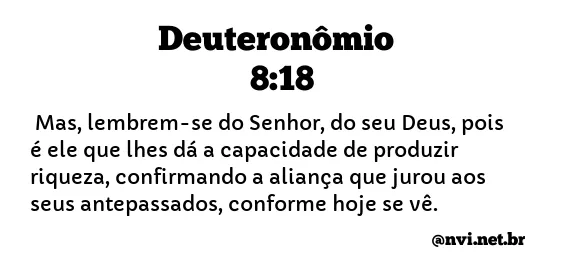 Deuteronômio
8:18

Mas, lembrem-se do Senhor, do seu Deus, pois é ele que lhes dá a capacidade de produzir riqueza, confirmando a aliança que jurou aos seus antepassados, conforme hoje se vê.

@nvi.net.br